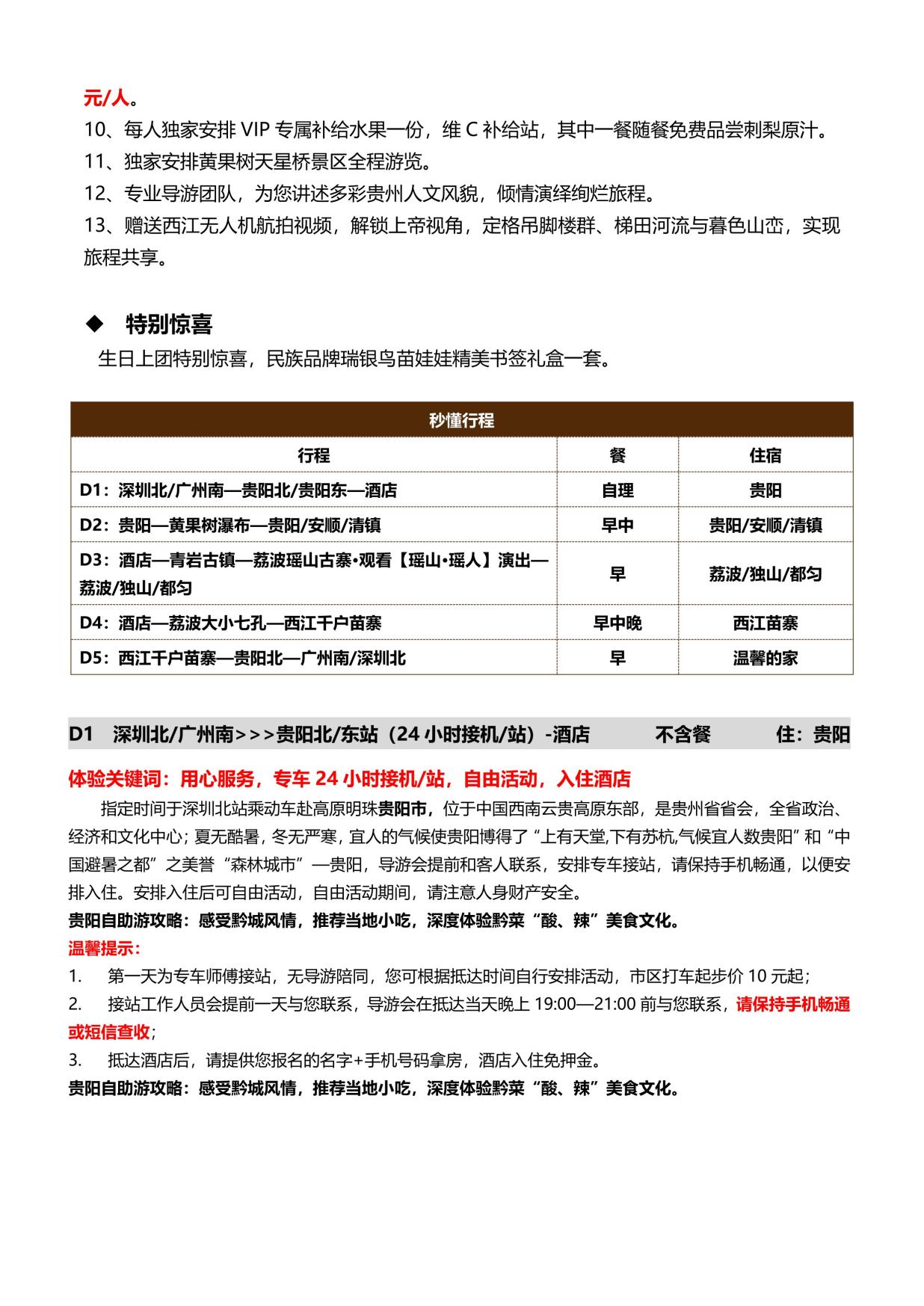 元/人。
10、每人独家安排 VIP 专属补给水果一份，维 C 补给站，其中一餐随餐免费品尝刺梨原汁。
11、独家安排黄果树天星桥景区全程游览。
12、专业导游团队，为您讲述多彩贵州人文风貌，倾情演绎绚烂旅程。
13、赠送西江无人机航拍视频，解锁上帝视角，定格吊脚楼群、梯田河流与暮色山峦，实现旅程共享。

◆ 特别惊喜
生日上团特别惊喜，民族品牌瑞银鸟苗娃娃精美书签礼盒一套。

秒懂行程

| 行程 | 餐 | 住宿 |
|---|---|---|
| D1：深圳北/广州南—贵阳北/贵阳东—酒店 | 自理 | 贵阳 |
| D2：贵阳—黄果树瀑布—贵阳/安顺/清镇 | 早中 | 贵阳/安顺/清镇 |
| D3：酒店—青岩古镇—荔波瑶山古寨•观看【瑶山•瑶人】演出—荔波/独山/都匀 | 早 | 荔波/独山/都匀 |
| D4：酒店—荔波大小七孔—西江千户苗寨 | 早中晚 | 西江苗寨 |
| D5：西江千户苗寨—贵阳北—广州南/深圳北 | 早 | 温馨的家 |

D1 深圳北/广州南>>>贵阳北/东站（24 小时接机/站）-酒店 不含餐 住：贵阳
体验关键词：用心服务，专车 24 小时接机/站，自由活动，入住酒店
指定时间于深圳北站乘动车赴高原明珠贵阳市，位于中国西南云贵高原东部，是贵州省省会，全省政治、经济和文化中心；夏无酷暑，冬无严寒，宜人的气候使贵阳博得了“上有天堂,下有苏杭,气候宜人数贵阳”和“中国避暑之都”之美誉“森林城市”—贵阳，导游会提前和客人联系，安排专车接站，请保持手机畅通，以便安排入住。安排入住后可自由活动，自由活动期间，请注意人身财产安全。
贵阳自助游攻略：感受黔城风情，推荐当地小吃，深度体验黔菜“酸、辣”美食文化。
温馨提示：
1. 第一天为专车师傅接站，无导游陪同，您可根据抵达时间自行安排活动，市区打车起步价 10 元起；
2. 接站工作人员会提前一天与您联系，导游会在抵达当天晚上 19:00—21:00 前与您联系，请保持手机畅通或短信查收；
3. 抵达酒店后，请提供您报名的名字+手机号码拿房，酒店入住免押金。
贵阳自助游攻略：感受黔城风情，推荐当地小吃，深度体验黔菜“酸、辣”美食文化。